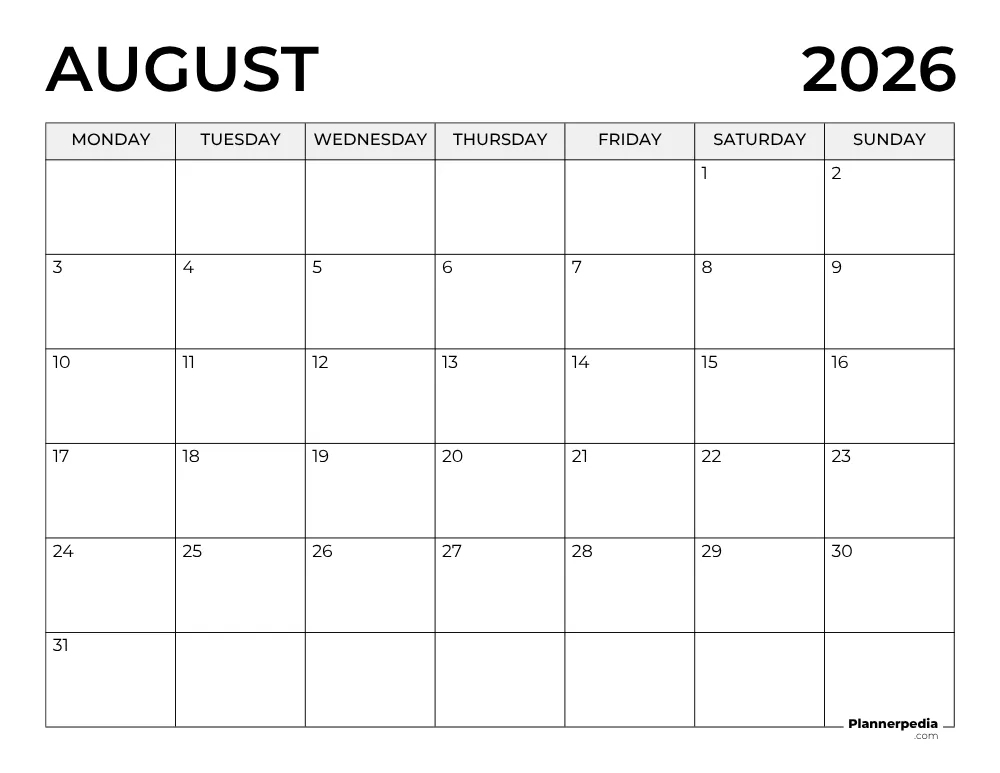 AUGUST 2026

| MONDAY | TUESDAY | WEDNESDAY | THURSDAY | FRIDAY | SATURDAY | SUNDAY |
|---|---|---|---|---|---|---|
| | | | | | 1 | 2 |
| 3 | 4 | 5 | 6 | 7 | 8 | 9 |
| 10 | 11 | 12 | 13 | 14 | 15 | 16 |
| 17 | 18 | 19 | 20 | 21 | 22 | 23 |
| 24 | 25 | 26 | 27 | 28 | 29 | 30 |
| 31 | | | | | | |

Plannerpedia
.com